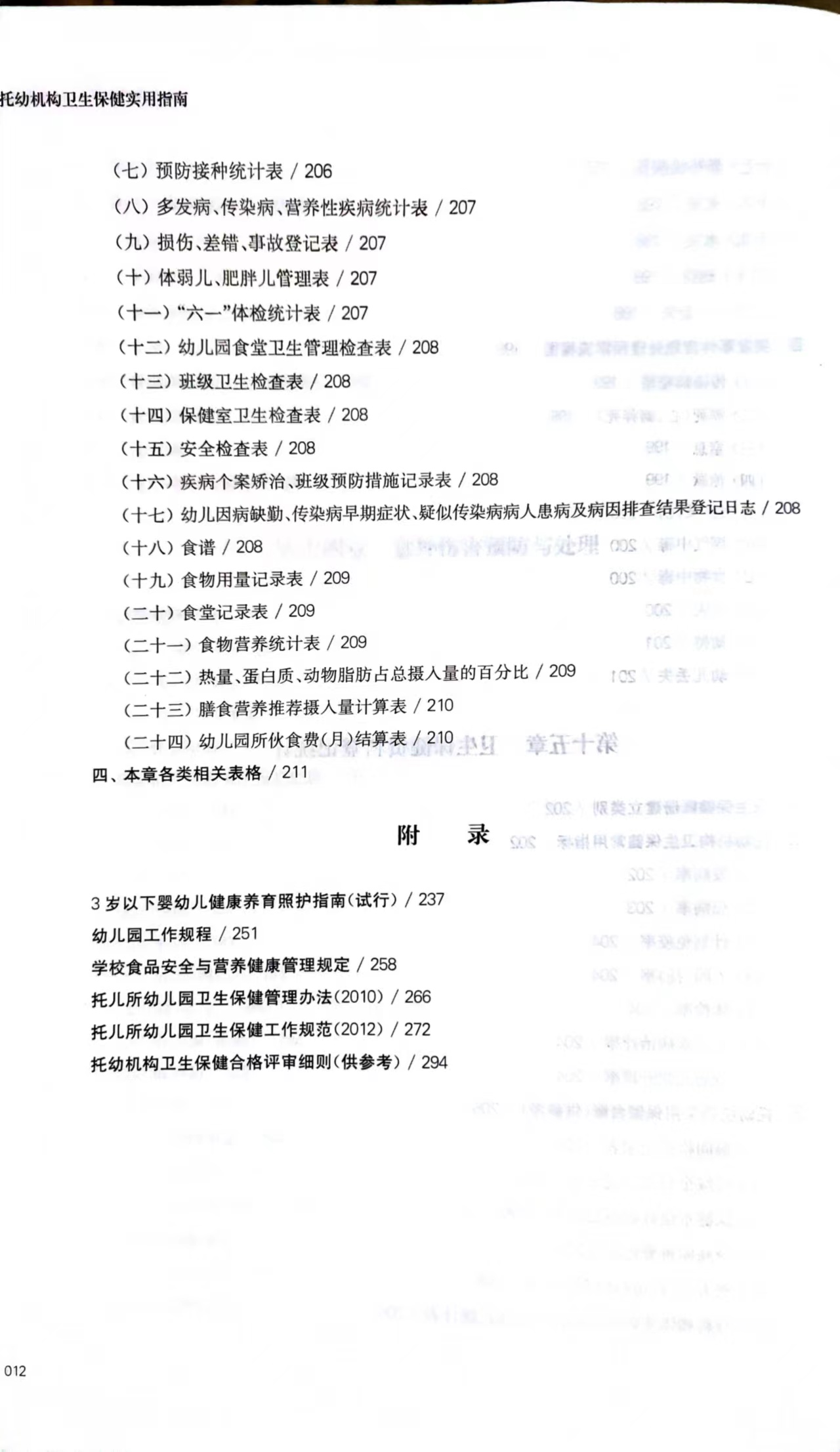 托幼机构卫生保健实用指南

（七）预防接种统计表 / 206
（八）多发病、传染病、营养性疾病统计表 / 207
（九）损伤、差错、事故登记表 / 207
（十）体弱儿、肥胖儿管理表 / 207
（十一）“六一”体检统计表 / 207
（十二）幼儿园食堂卫生管理检查表 / 208
（十三）班级卫生检查表 / 208
（十四）保健室卫生检查表 / 208
（十五）安全检查表 / 208
（十六）疾病个案矫治、班级预防措施记录表 / 208
（十七）幼儿因病缺勤、传染病早期症状、疑似传染病病人患病及病因排查结果登记日志 / 208
（十八）食谱 / 208
（十九）食物用量记录表 / 209
（二十）食堂记录表 / 209
（二十一）食物营养统计表 / 209
（二十二）热量、蛋白质、动物脂肪占总摄入量的百分比 / 209
（二十三）膳食营养推荐摄入量计算表 / 210
（二十四）幼儿园所伙食费(月)结算表 / 210
四、本章各类相关表格 / 211

附　　录

3 岁以下婴幼儿健康养育照护指南（试行） / 237
幼儿园工作规程 / 251
学校食品安全与营养健康管理规定 / 258
托儿所幼儿园卫生保健管理办法(2010) / 266
托儿所幼儿园卫生保健工作规范(2012) / 272
托幼机构卫生保健合格评审细则（供参考） / 294

012